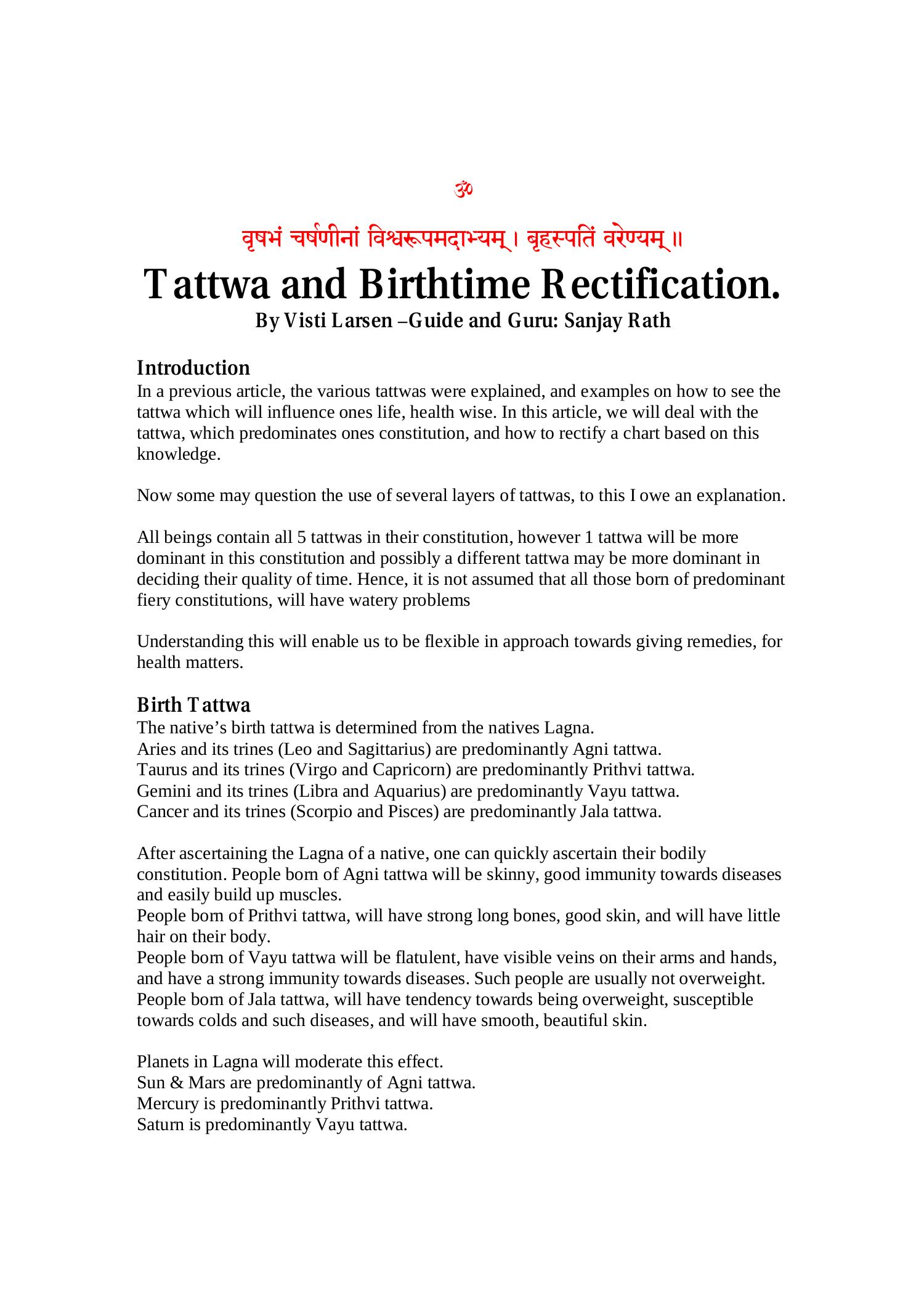 ॐ

वृषभं चर्षणीनां विश्वरूपमदाभ्यम्। बृहस्पतिं वरेण्यम्॥

Tattwa and Birthtime Rectification.

By Visti Larsen –Guide and Guru: Sanjay Rath

Introduction

In a previous article, the various tattwas were explained, and examples on how to see the tattwa which will influence ones life, health wise. In this article, we will deal with the tattwa, which predominates ones constitution, and how to rectify a chart based on this knowledge.

Now some may question the use of several layers of tattwas, to this I owe an explanation.

All beings contain all 5 tattwas in their constitution, however 1 tattwa will be more dominant in this constitution and possibly a different tattwa may be more dominant in deciding their quality of time. Hence, it is not assumed that all those born of predominant fiery constitutions, will have watery problems

Understanding this will enable us to be flexible in approach towards giving remedies, for health matters.

Birth Tattwa

The native's birth tattwa is determined from the natives Lagna.
Aries and its trines (Leo and Sagittarius) are predominantly Agni tattwa.
Taurus and its trines (Virgo and Capricorn) are predominantly Prithvi tattwa.
Gemini and its trines (Libra and Aquarius) are predominantly Vayu tattwa.
Cancer and its trines (Scorpio and Pisces) are predominantly Jala tattwa.

After ascertaining the Lagna of a native, one can quickly ascertain their bodily constitution. People born of Agni tattwa will be skinny, good immunity towards diseases and easily build up muscles.
People born of Prithvi tattwa, will have strong long bones, good skin, and will have little hair on their body.
People born of Vayu tattwa will be flatulent, have visible veins on their arms and hands, and have a strong immunity towards diseases. Such people are usually not overweight.
People born of Jala tattwa, will have tendency towards being overweight, susceptible towards colds and such diseases, and will have smooth, beautiful skin.

Planets in Lagna will moderate this effect.
Sun & Mars are predominantly of Agni tattwa.
Mercury is predominantly Prithvi tattwa.
Saturn is predominantly Vayu tattwa.